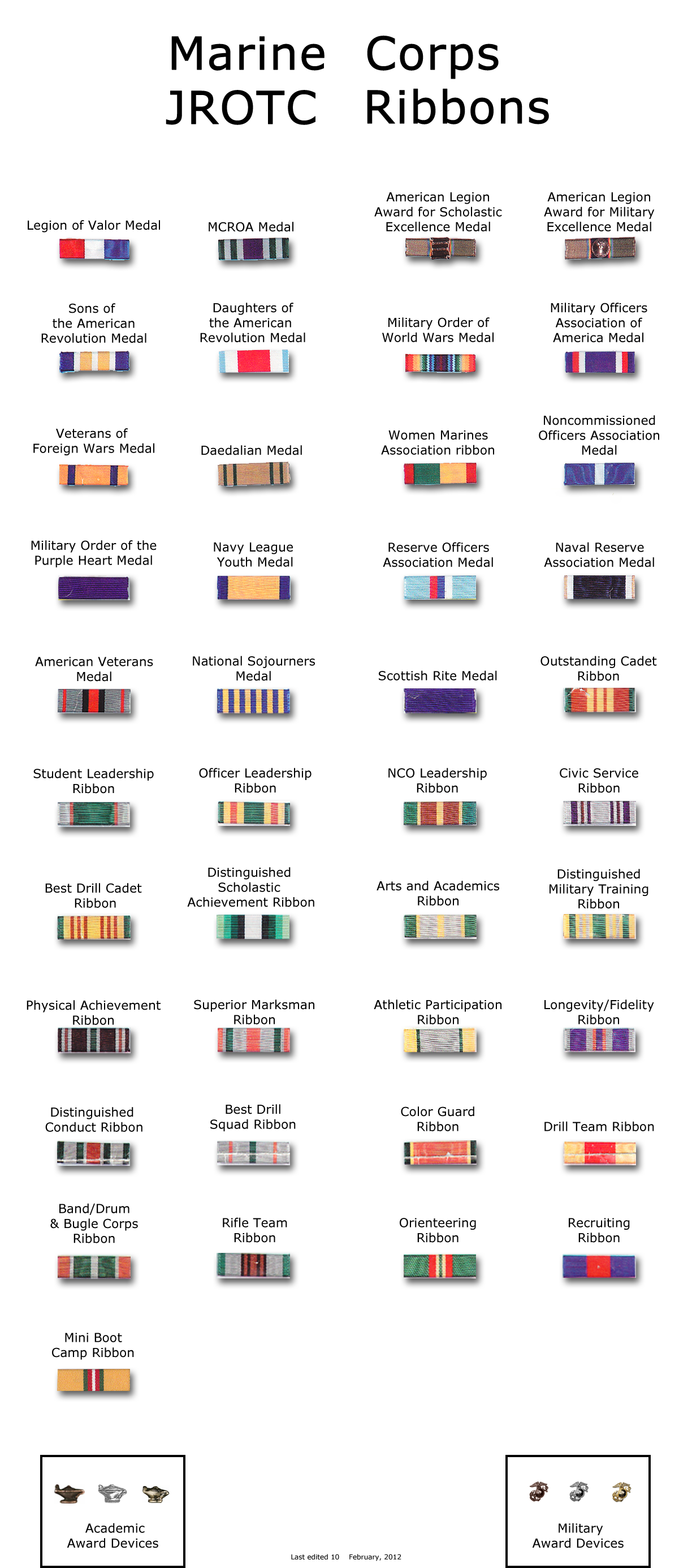 Marine Corps
JROTC Ribbons

Legion of Valor Medal

MCROA Medal

American Legion
Award for Scholastic
Excellence Medal

American Legion
Award for Military
Excellence Medal

Sons of
the American
Revolution Medal

Daughters of
the American
Revolution Medal

Military Order of
World Wars Medal

Military Officers
Association of
America Medal

Veterans of
Foreign Wars Medal

Daedalian Medal

Women Marines
Association ribbon

Noncommissioned
Officers Association
Medal

Military Order of the
Purple Heart Medal

Navy League
Youth Medal

Reserve Officers
Association Medal

Naval Reserve
Association Medal

American Veterans
Medal

National Sojourners
Medal

Scottish Rite Medal

Outstanding Cadet
Ribbon

Student Leadership
Ribbon

Officer Leadership
Ribbon

NCO Leadership
Ribbon

Civic Service
Ribbon

Best Drill Cadet
Ribbon

Distinguished
Scholastic
Achievement Ribbon

Arts and Academics
Ribbon

Distinguished
Military Training
Ribbon

Physical Achievement
Ribbon

Superior Marksman
Ribbon

Athletic Participation
Ribbon

Longevity/Fidelity
Ribbon

Distinguished
Conduct Ribbon

Best Drill
Squad Ribbon

Color Guard
Ribbon

Drill Team Ribbon

Band/Drum
& Bugle Corps
Ribbon

Rifle Team
Ribbon

Orienteering
Ribbon

Recruiting
Ribbon

Mini Boot
Camp Ribbon

Academic
Award Devices

Last edited 10 February, 2012

Military
Award Devices